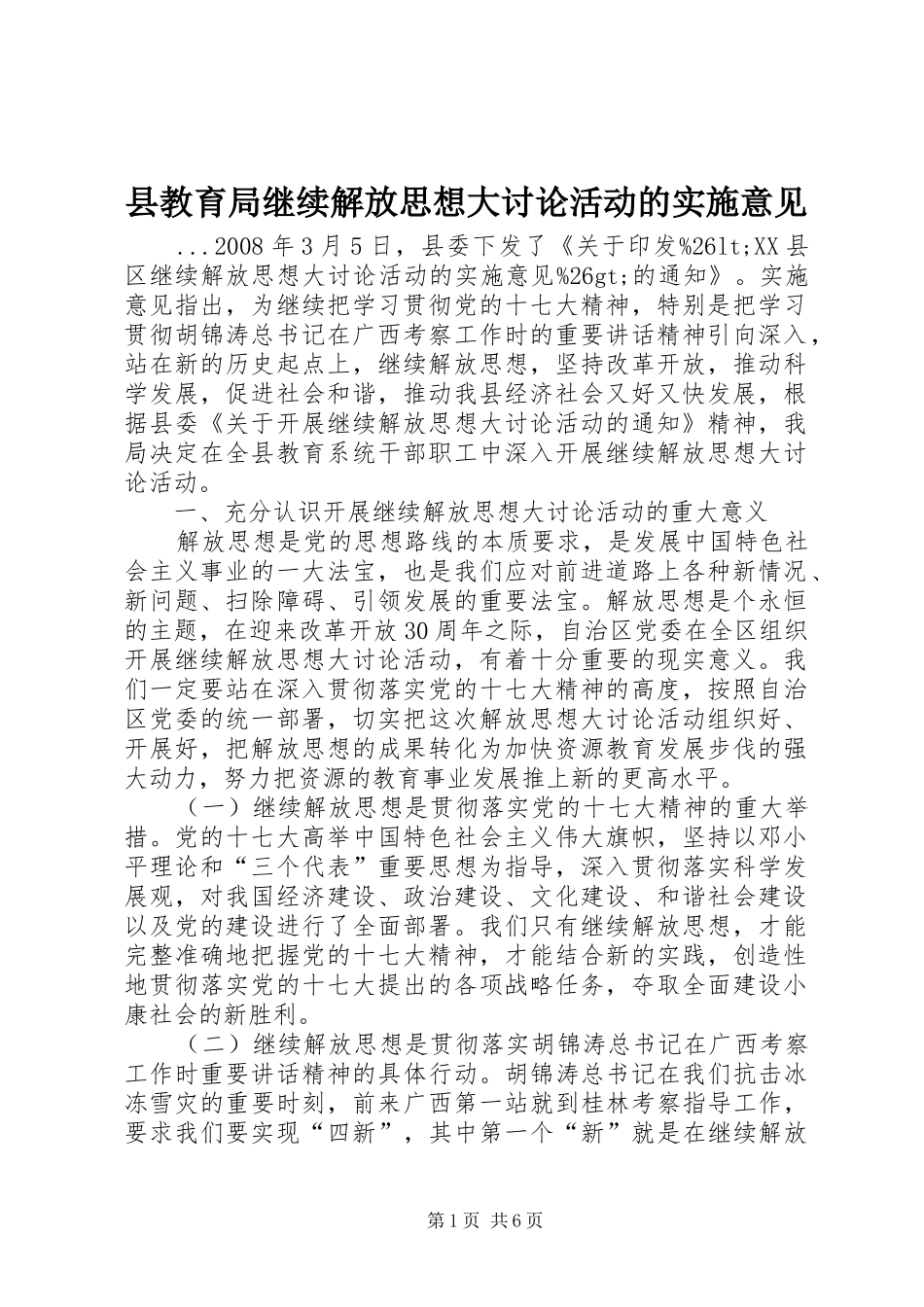 县教育局继续解放思想大讨论活动的实施意见

...2008 年 3 月 5 日，县委下发了《关于印发%26lt;XX 县区继续解放思想大讨论活动的实施意见%26gt;的通知》。实施意见指出，为继续把学习贯彻党的十七大精神，特别是把学习贯彻胡锦涛总书记在广西考察工作时的重要讲话精神引向深入，站在新的历史起点上，继续解放思想，坚持改革开放，推动科学发展，促进社会和谐，推动我县经济社会又好又快发展，根据县委《关于开展继续解放思想大讨论活动的通知》精神，我局决定在全县教育系统干部职工中深入开展继续解放思想大讨论活动。

一、充分认识开展继续解放思想大讨论活动的重大意义

解放思想是党的思想路线的本质要求，是发展中国特色社会主义事业的一大法宝，也是我们应对前进道路上各种新情况、新问题、扫除障碍、引领发展的重要法宝。解放思想是个永恒的主题，在迎来改革开放 30 周年之际，自治区党委在全区组织开展继续解放思想大讨论活动，有着十分重要的现实意义。我们一定要站在深入贯彻落实党的十七大精神的高度，按照自治区党委的统一部署，切实把这次解放思想大讨论活动组织好、开展好，把解放思想的成果转化为加快资源教育发展步伐的强大动力，努力把资源的教育事业发展推上新的更高水平。

（一）继续解放思想是贯彻落实党的十七大精神的重大举措。党的十七大高举中国特色社会主义伟大旗帜，坚持以邓小平理论和“三个代表”重要思想为指导，深入贯彻落实科学发展观，对我国经济建设、政治建设、文化建设、和谐社会建设以及党的建设进行了全面部署。我们只有继续解放思想，才能完整准确地把握党的十七大精神，才能结合新的实践，创造性地贯彻落实党的十七大提出的各项战略任务，夺取全面建设小康社会的新胜利。

（二）继续解放思想是贯彻落实胡锦涛总书记在广西考察工作时重要讲话精神的具体行动。胡锦涛总书记在我们抗击冰冻雪灾的重要时刻，前来广西第一站就到桂林考察指导工作，要求我们要实现“四新”，其中第一个“新”就是在继续解放

第 1 页 共 6 页